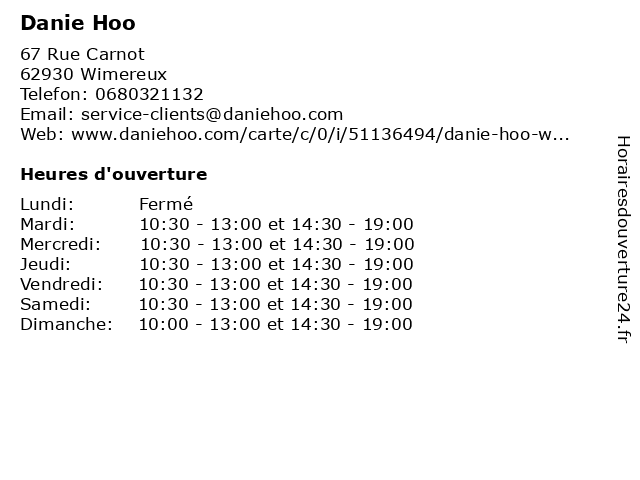 Danie Hoo

67 Rue Carnot
62930 Wimereux
Telefon: 0680321132
Email: service-clients@daniehoo.com
Web: www.daniehoo.com/carte/c/0/i/51136494/danie-hoo-w...

Heures d'ouverture

Lundi: Fermé
Mardi: 10:30 - 13:00 et 14:30 - 19:00
Mercredi: 10:30 - 13:00 et 14:30 - 19:00
Jeudi: 10:30 - 13:00 et 14:30 - 19:00
Vendredi: 10:30 - 13:00 et 14:30 - 19:00
Samedi: 10:30 - 13:00 et 14:30 - 19:00
Dimanche: 10:00 - 13:00 et 14:30 - 19:00

Horairesdouverture24.fr